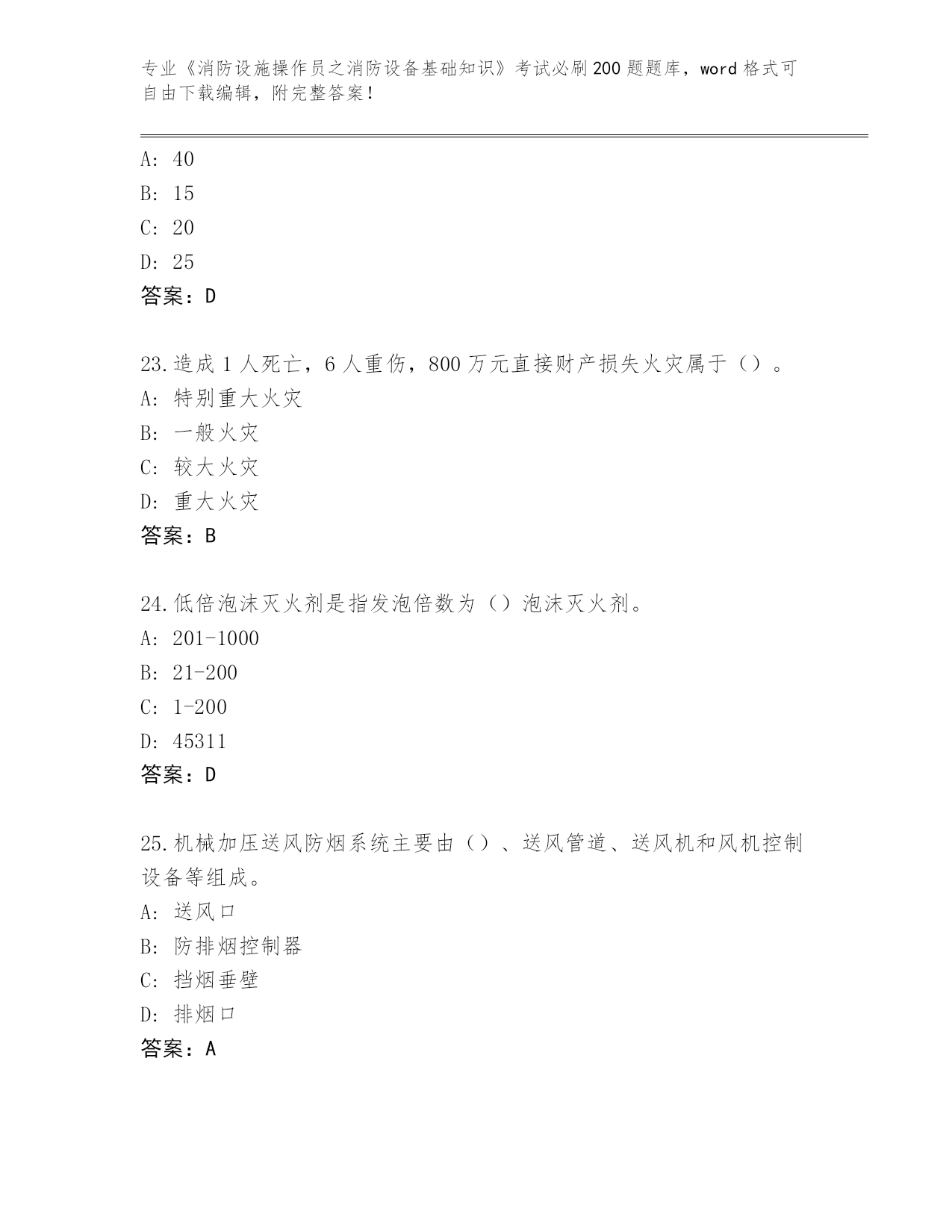 专业《消防设施操作员之消防设备基础知识》考试必刷200题题库，word格式可自由下载编辑，附完整答案！

A: 40
B: 15
C: 20
D: 25
答案：D

23.造成1人死亡，6人重伤，800万元直接财产损失火灾属于（）。
A: 特别重大火灾
B: 一般火灾
C: 较大火灾
D: 重大火灾
答案：B

24.低倍泡沫灭火剂是指发泡倍数为（）泡沫灭火剂。
A: 201-1000
B: 21-200
C: 1-200
D: 45311
答案：D

25.机械加压送风防烟系统主要由（）、送风管道、送风机和风机控制设备等组成。
A: 送风口
B: 防排烟控制器
C: 挡烟垂壁
D: 排烟口
答案：A